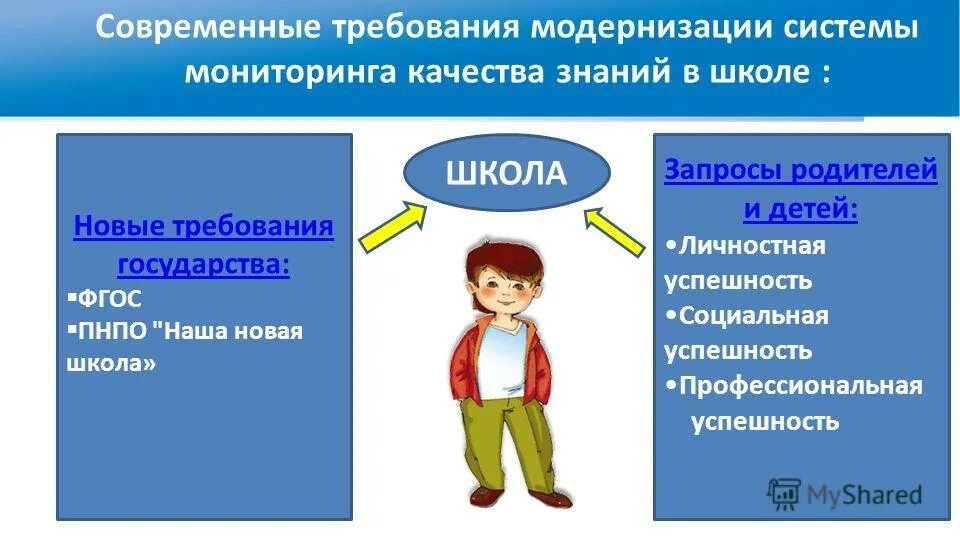 Современные требования модернизации системы мониторинга качества знаний в школе :

Новые требования государства:
▪ФГОС
▪ПНПО "Наша новая школа»

ШКОЛА

Запросы родителей и детей:
•Личностная успешность
•Социальная успешность
•Профессиональная успешность

MyShared